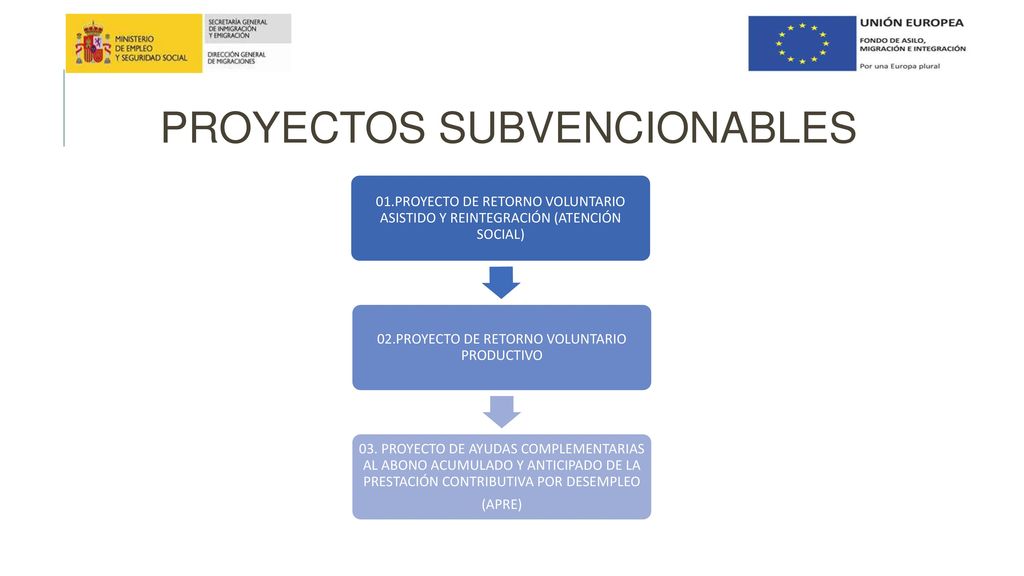 MINISTERIO DE EMPLEO Y SEGURIDAD SOCIAL

SECRETARÍA GENERAL DE INMIGRACIÓN Y EMIGRACIÓN

DIRECCIÓN GENERAL DE MIGRACIONES

UNIÓN EUROPEA

FONDO DE ASILO, MIGRACIÓN E INTEGRACIÓN

Por una Europa plural

PROYECTOS SUBVENCIONABLES

01.PROYECTO DE RETORNO VOLUNTARIO ASISTIDO Y REINTEGRACIÓN (ATENCIÓN SOCIAL)

02.PROYECTO DE RETORNO VOLUNTARIO PRODUCTIVO

03. PROYECTO DE AYUDAS COMPLEMENTARIAS AL ABONO ACUMULADO Y ANTICIPADO DE LA PRESTACIÓN CONTRIBUTIVA POR DESEMPLEO

(APRE)